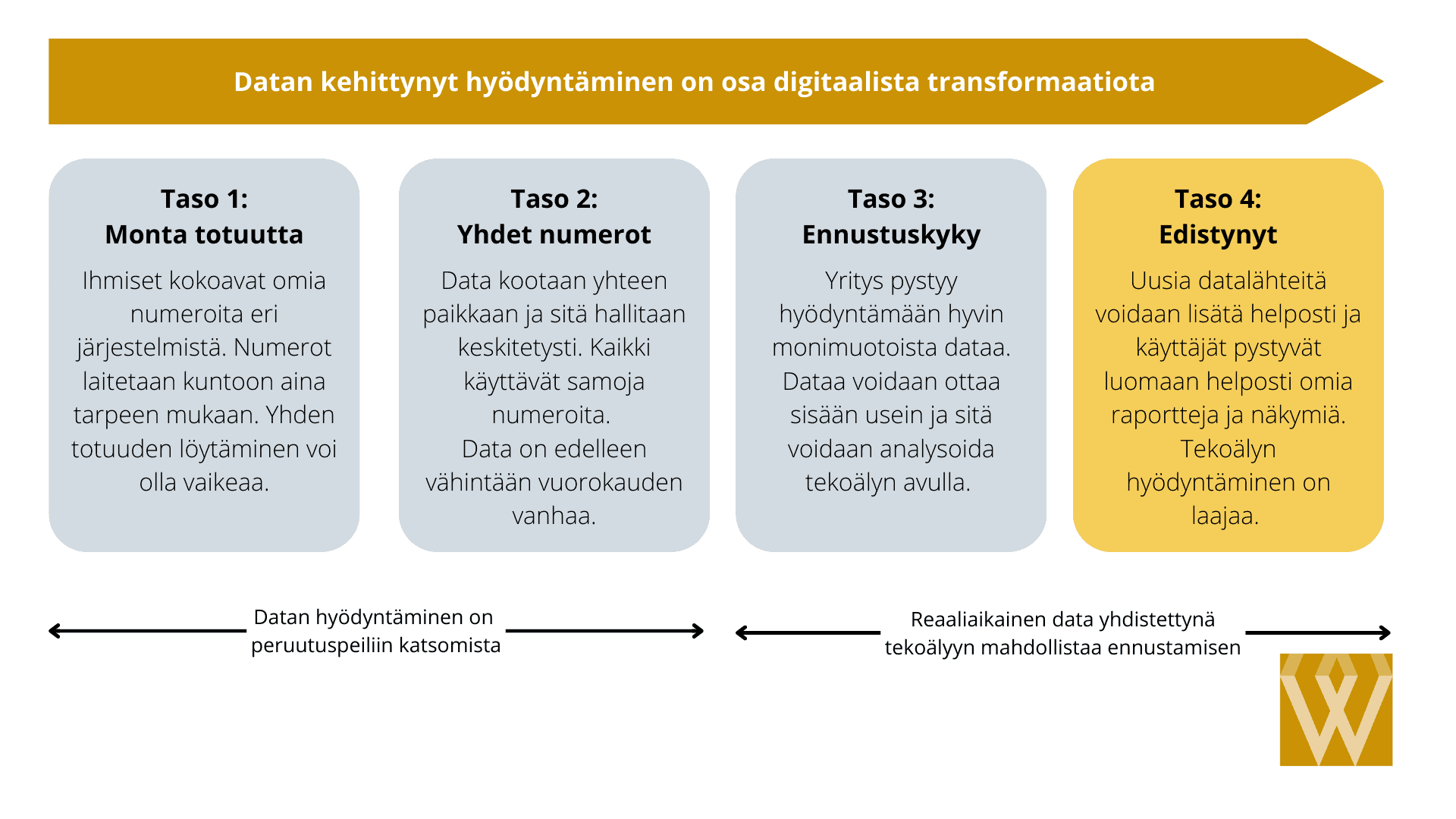 Datan kehittynyt hyödyntäminen on osa digitaalista transformaatiota

Taso 1:
Monta totuutta

Ihmiset kokoavat omia numeroita eri järjestelmistä. Numerot laitetaan kuntoon aina tarpeen mukaan. Yhden totuuden löytäminen voi olla vaikeaa.

Taso 2:
Yhdet numerot

Data kootaan yhteen paikkaan ja sitä hallitaan keskitetysti. Kaikki käyttävät samoja numeroita.
Data on edelleen vähintään vuorokauden vanhaa.

Taso 3:
Ennustuskyky

Yritys pystyy hyödyntämään hyvin monimuotoista dataa. Dataa voidaan ottaa sisään usein ja sitä voidaan analysoida tekoälyn avulla.

Taso 4:
Edistynyt

Uusia datalähteitä voidaan lisätä helposti ja käyttäjät pystyvät luomaan helposti omia raportteja ja näkymiä. Tekoälyn hyödyntäminen on laajaa.

Datan hyödyntäminen on peruutuspeiliin katsomista

Reaaliaikainen data yhdistettynä tekoälyyn mahdollistaa ennustamisen